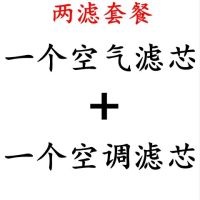 两滤套餐

一个空气滤芯

+

一个空调滤芯